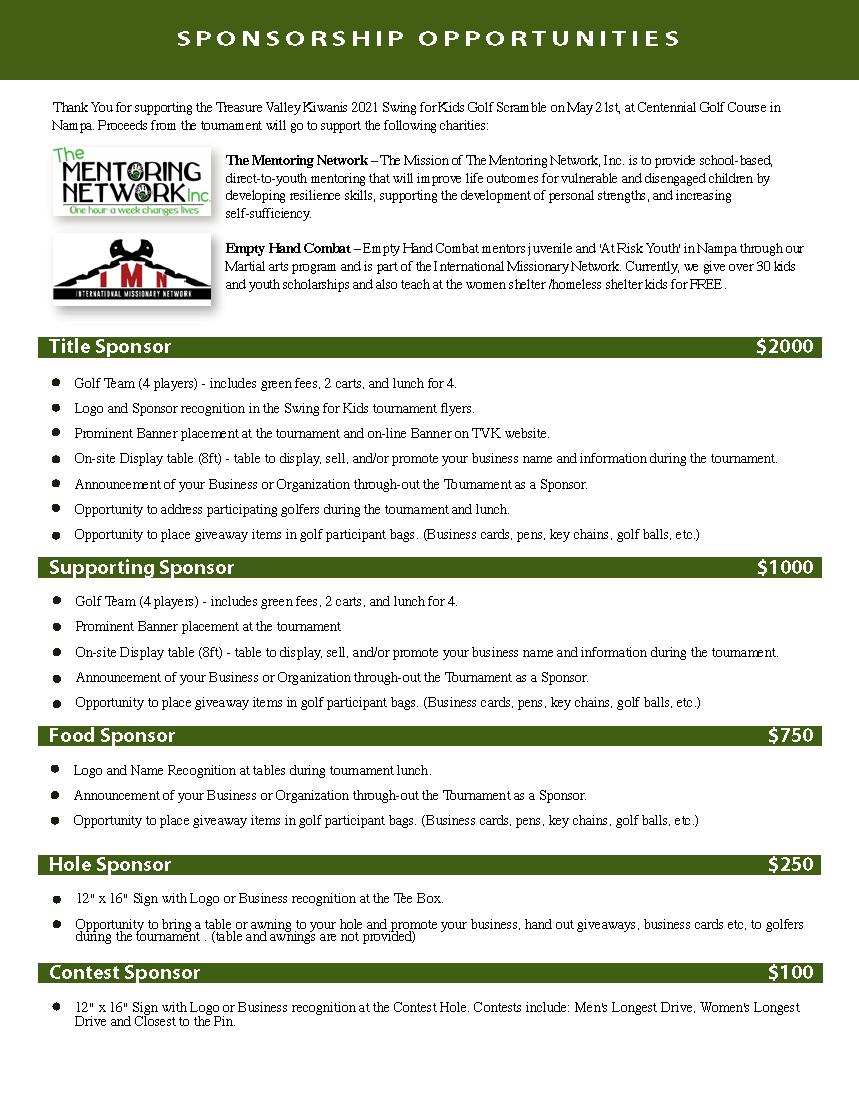 SPONSORSHIP OPPORTUNITIES

Thank You for supporting the Treasure Valley Kiwanis 2021 Swing for Kids Golf Scramble on May 21st, at Centennial Golf Course in Nampa. Proceeds from the tournament will go to support the following charities:

The MENTORING NETWORK Inc. One hour a week changes lives

The Mentoring Network – The Mission of The Mentoring Network, Inc. is to provide school-based, direct-to-youth mentoring that will improve life outcomes for vulnerable and disengaged children by developing resilience skills, supporting the development of personal strengths, and increasing self-sufficiency.

IMN INTERNATIONAL MISSIONARY NETWORK

Empty Hand Combat – Empty Hand Combat mentors juvenile and 'At Risk Youth' in Nampa through our Martial arts program and is part of the International Missionary Network. Currently, we give over 30 kids and youth scholarships and also teach at the women shelter /homeless shelter kids for FREE.

Title Sponsor $2000

- Golf Team (4 players) - includes green fees, 2 carts, and lunch for 4.
- Logo and Sponsor recognition in the Swing for Kids tournament flyers.
- Prominent Banner placement at the tournament and on-line Banner on TVK website.
- On-site Display table (8ft) - table to display, sell, and/or promote your business name and information during the tournament.
- Announcement of your Business or Organization through-out the Tournament as a Sponsor.
- Opportunity to address participating golfers during the tournament and lunch.
- Opportunity to place giveaway items in golf participant bags. (Business cards, pens, key chains, golf balls, etc.)

Supporting Sponsor $1000

- Golf Team (4 players) - includes green fees, 2 carts, and lunch for 4.
- Prominent Banner placement at the tournament
- On-site Display table (8ft) - table to display, sell, and/or promote your business name and information during the tournament.
- Announcement of your Business or Organization through-out the Tournament as a Sponsor.
- Opportunity to place giveaway items in golf participant bags. (Business cards, pens, key chains, golf balls, etc.)

Food Sponsor $750

- Logo and Name Recognition at tables during tournament lunch.
- Announcement of your Business or Organization through-out the Tournament as a Sponsor.
- Opportunity to place giveaway items in golf participant bags. (Business cards, pens, key chains, golf balls, etc.)

Hole Sponsor $250

- 12" x 16" Sign with Logo or Business recognition at the Tee Box.
- Opportunity to bring a table or awning to your hole and promote your business, hand out giveaways, business cards etc, to golfers during the tournament . (table and awnings are not provided)

Contest Sponsor $100

- 12" x 16" Sign with Logo or Business recognition at the Contest Hole. Contests include: Men's Longest Drive, Women's Longest Drive and Closest to the Pin.